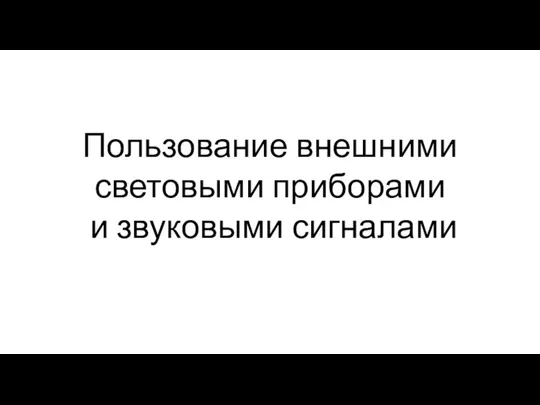 Пользование внешними световыми приборами и звуковыми сигналами